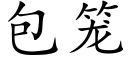 包笼